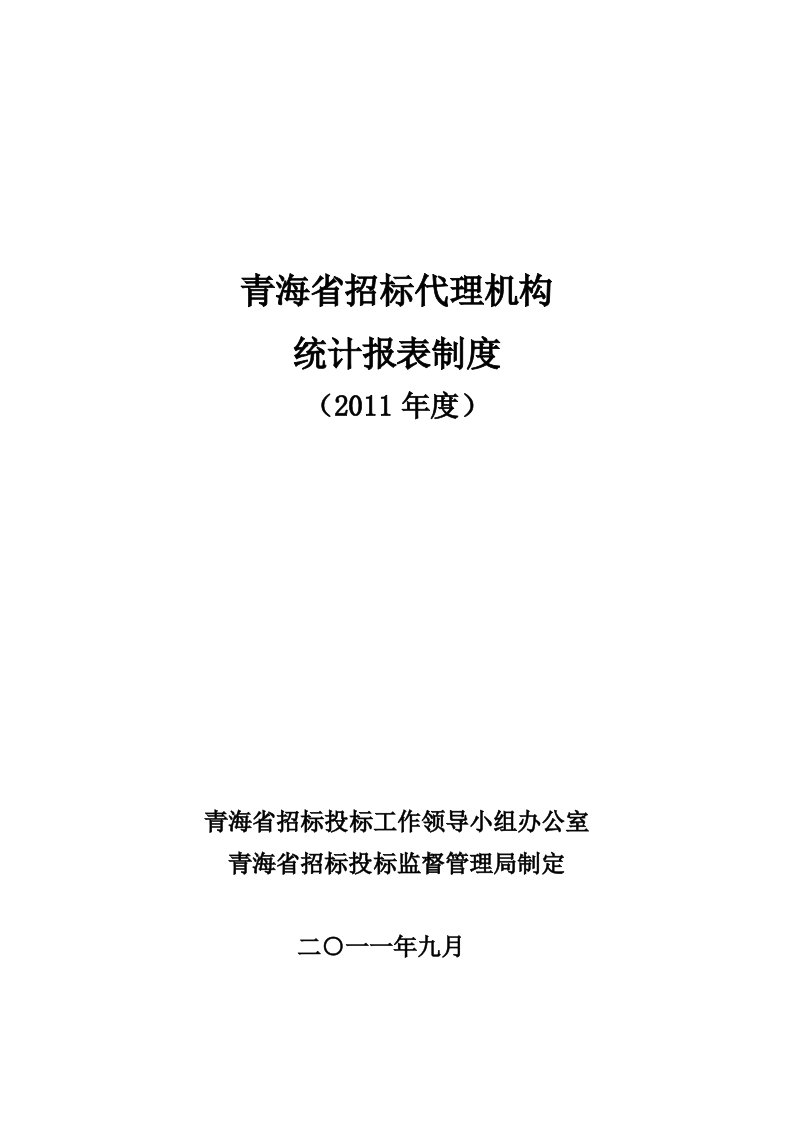 青海省招标代理机构
统计报表制度
（2011 年度）

青海省招标投标工作领导小组办公室
青海省招标投标监督管理局制定

二〇一一年九月